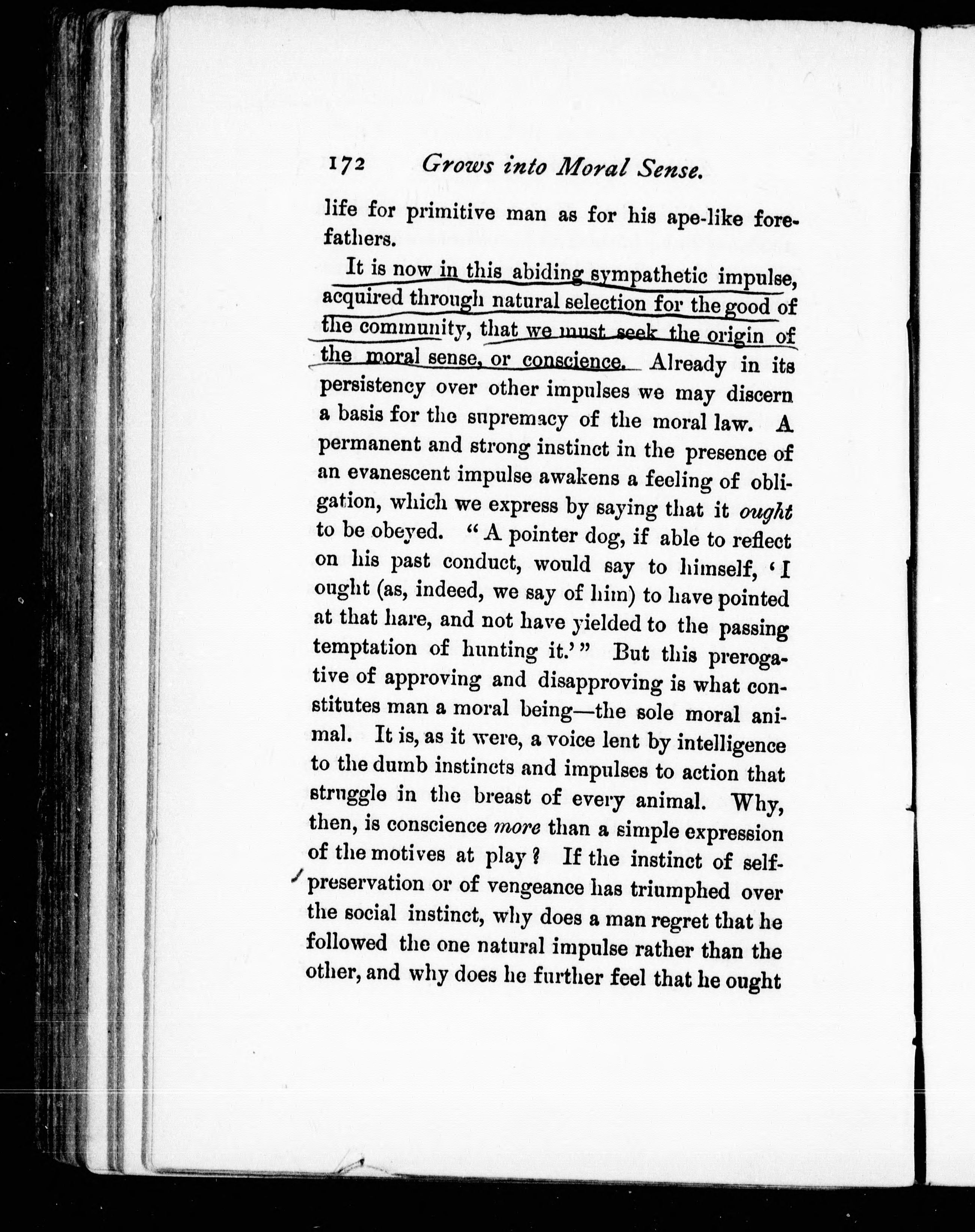 172 Grows into Moral Sense.

life for primitive man as for his ape-like forefathers.

It is now in this abiding sympathetic impulse, acquired through natural selection for the good of the community, that we must seek the origin of the moral sense, or conscience. Already in its persistency over other impulses we may discern a basis for the supremacy of the moral law. A permanent and strong instinct in the presence of an evanescent impulse awakens a feeling of obligation, which we express by saying that it ought to be obeyed. "A pointer dog, if able to reflect on his past conduct, would say to himself, 'I ought (as, indeed, we say of him) to have pointed at that hare, and not have yielded to the passing temptation of hunting it.'" But this prerogative of approving and disapproving is what constitutes man a moral being—the sole moral animal. It is, as it were, a voice lent by intelligence to the dumb instincts and impulses to action that struggle in the breast of every animal. Why, then, is conscience more than a simple expression of the motives at play? If the instinct of self-preservation or of vengeance has triumphed over the social instinct, why does a man regret that he followed the one natural impulse rather than the other, and why does he further feel that he ought